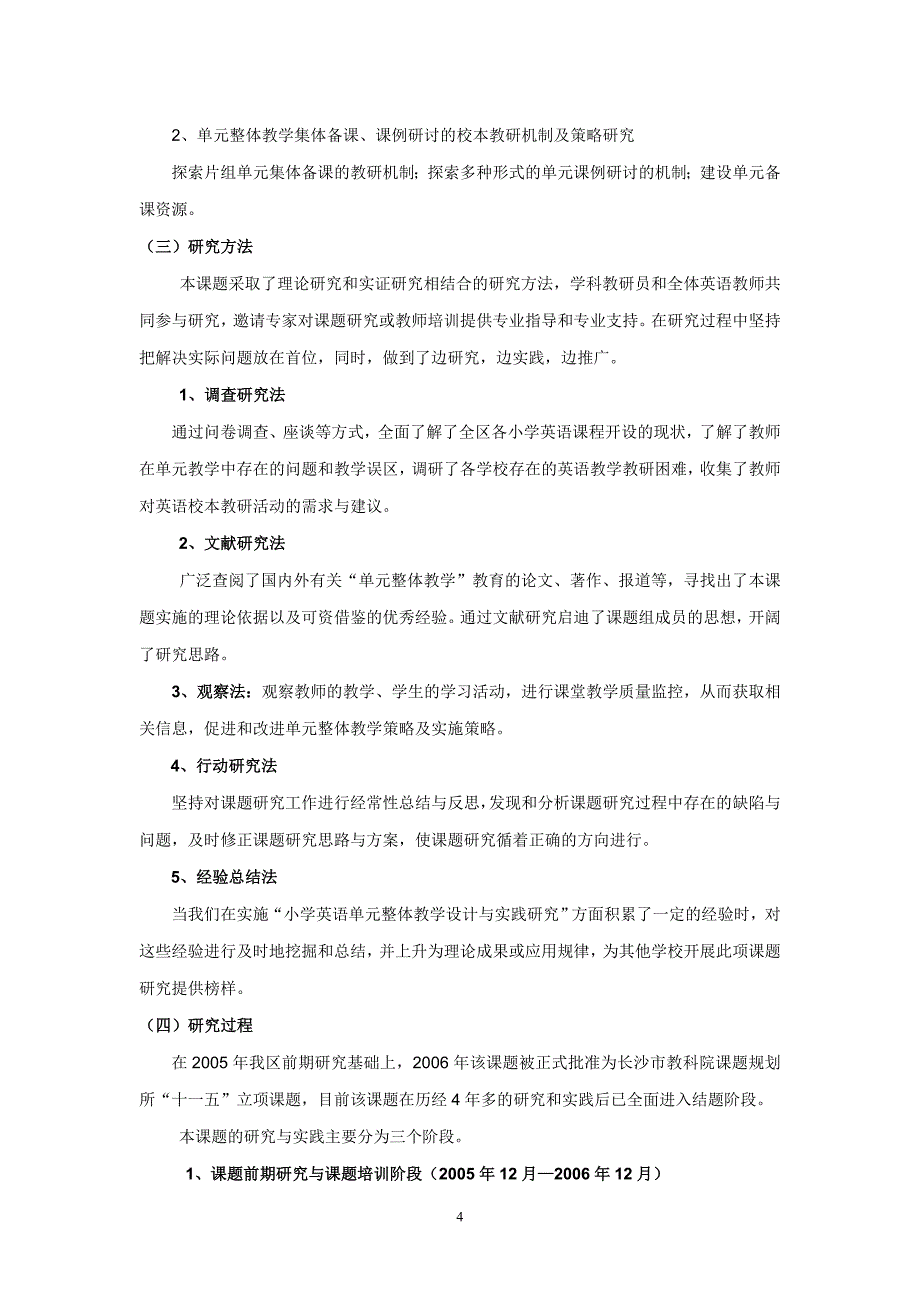 2、单元整体教学集体备课、课例研讨的校本教研机制及策略研究

探索片组单元集体备课的教研机制；探索多种形式的单元课例研讨的机制；建设单元备课资源。

（三）研究方法

本课题采取了理论研究和实证研究相结合的研究方法，学科教研员和全体英语教师共同参与研究，邀请专家对课题研究或教师培训提供专业指导和专业支持。在研究过程中坚持把解决实际问题放在首位，同时，做到了边研究，边实践，边推广。

1、调查研究法

通过问卷调查、座谈等方式，全面了解了全区各小学英语课程开设的现状，了解了教师在单元教学中存在的问题和教学误区，调研了各学校存在的英语教学教研困难，收集了教师对英语校本教研活动的需求与建议。

2、文献研究法

广泛查阅了国内外有关“单元整体教学”教育的论文、著作、报道等，寻找出了本课题实施的理论依据以及可资借鉴的优秀经验。通过文献研究启迪了课题组成员的思想，开阔了研究思路。

3、观察法：观察教师的教学、学生的学习活动，进行课堂教学质量监控，从而获取相关信息，促进和改进单元整体教学策略及实施策略。

4、行动研究法

坚持对课题研究工作进行经常性总结与反思，发现和分析课题研究过程中存在的缺陷与问题，及时修正课题研究思路与方案，使课题研究循着正确的方向进行。

5、经验总结法

当我们在实施“小学英语单元整体教学设计与实践研究”方面积累了一定的经验时，对这些经验进行及时地挖掘和总结，并上升为理论成果或应用规律，为其他学校开展此项课题研究提供榜样。

（四）研究过程

在 2005 年我区前期研究基础上，2006 年该课题被正式批准为长沙市教科院课题规划所“十一五”立项课题，目前该课题在历经 4 年多的研究和实践后已全面进入结题阶段。

本课题的研究与实践主要分为三个阶段。

1、课题前期研究与课题培训阶段（2005 年 12 月—2006 年 12 月）

4